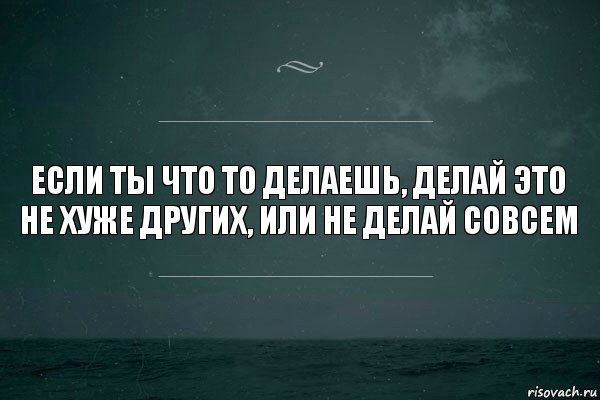 ЕСЛИ ТЫ ЧТО ТО ДЕЛАЕШЬ, ДЕЛАЙ ЭТО НЕ ХУЖЕ ДРУГИХ, ИЛИ НЕ ДЕЛАЙ СОВСЕМ

risovach.ru